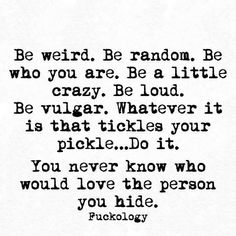 Be weird. Be random. Be who you are. Be a little crazy. Be loud. Be vulgar. Whatever it is that tickles your pickle...Do it.

You never know who would love the person you hide.

Fuckology